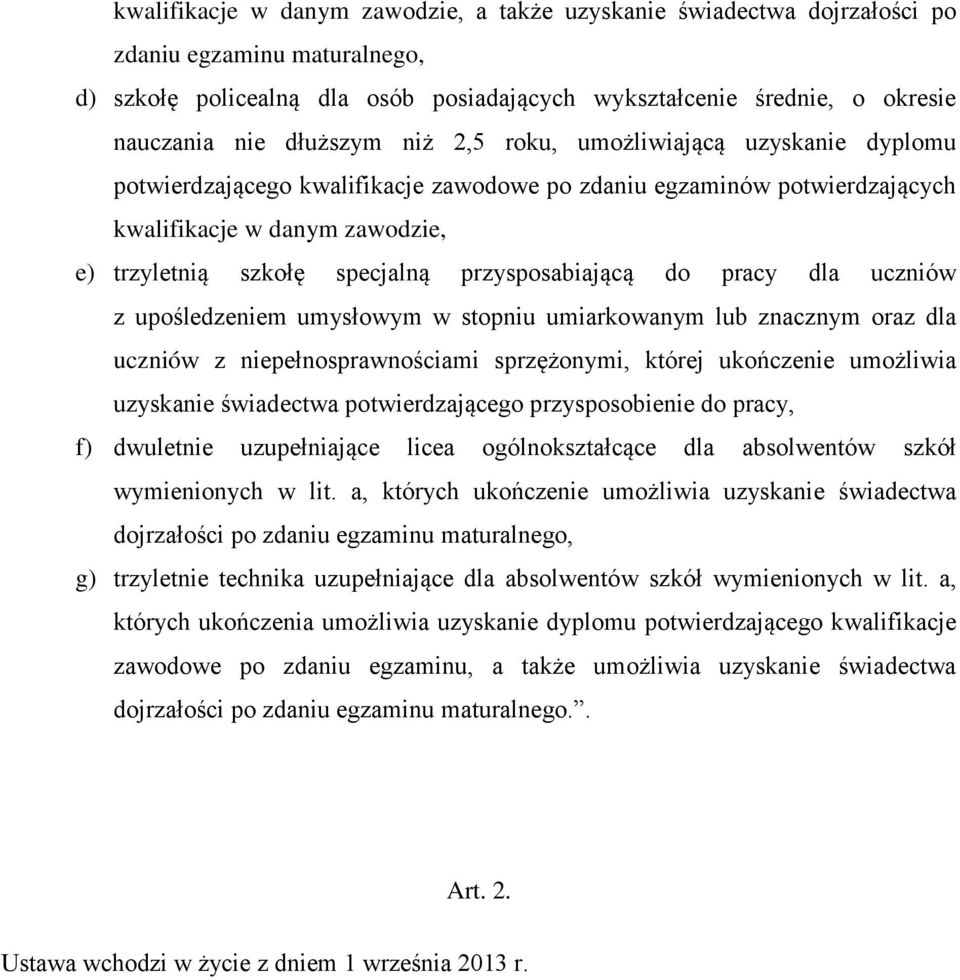 kwalifikacje w danym zawodzie, a także uzyskanie świadectwa dojrzałości po zdaniu egzaminu maturalnego,

d) szkołę policealną dla osób posiadających wykształcenie średnie, o okresie nauczania nie dłuższym niż 2,5 roku, umożliwiającą uzyskanie dyplomu potwierdzającego kwalifikacje zawodowe po zdaniu egzaminów potwierdzających kwalifikacje w danym zawodzie,

e) trzyletnią szkołę specjalną przysposabiającą do pracy dla uczniów z upośledzeniem umysłowym w stopniu umiarkowanym lub znacznym oraz dla uczniów z niepełnosprawnościami sprzężonymi, której ukończenie umożliwia uzyskanie świadectwa potwierdzającego przysposobienie do pracy,

f) dwuletnie uzupełniające licea ogólnokształcące dla absolwentów szkół wymienionych w lit. a, których ukończenie umożliwia uzyskanie świadectwa dojrzałości po zdaniu egzaminu maturalnego,

g) trzyletnie technika uzupełniające dla absolwentów szkół wymienionych w lit. a, których ukończenia umożliwia uzyskanie dyplomu potwierdzającego kwalifikacje zawodowe po zdaniu egzaminu, a także umożliwia uzyskanie świadectwa dojrzałości po zdaniu egzaminu maturalnego.”.

Art. 2.

Ustawa wchodzi w życie z dniem 1 września 2013 r.